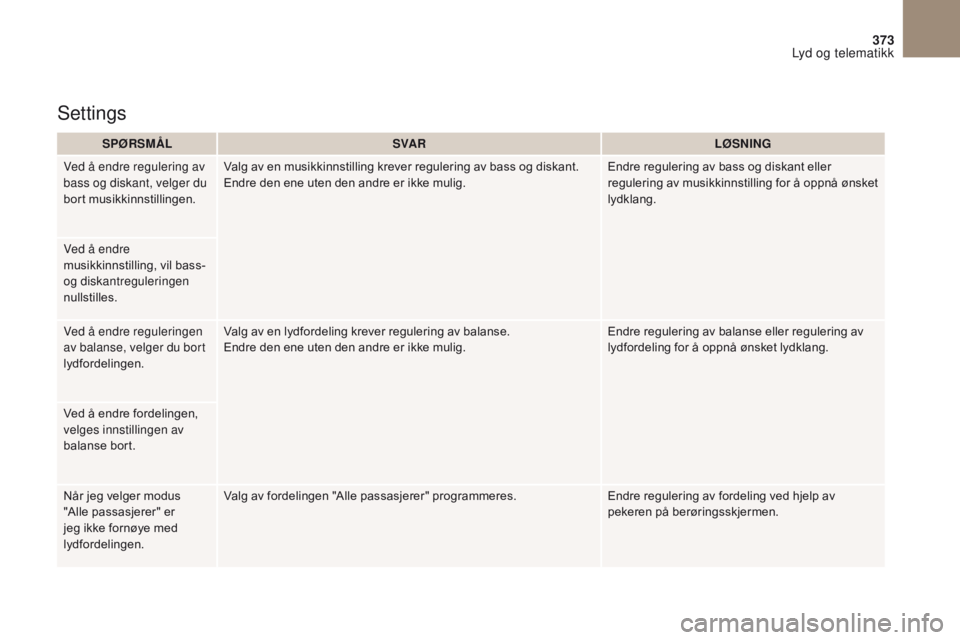 373
Lyd og telematikk

Settings

| SPØRSMÅL | SVAR | LØSNING |
|---|---|---|
| Ved å endre regulering av bass og diskant, velger du bort musikkinnstillingen. | Valg av en musikkinnstilling krever regulering av bass og diskant. Endre den ene uten den andre er ikke mulig. | Endre regulering av bass og diskant eller regulering av musikkinnstilling for å oppnå ønsket lydklang. |
| Ved å endre musikkinnstilling, vil bass- og diskantreguleringen nullstilles. | | |
| Ved å endre reguleringen av balanse, velger du bort lydfordelingen. | Valg av en lydfordeling krever regulering av balanse. Endre den ene uten den andre er ikke mulig. | Endre regulering av balanse eller regulering av lydfordeling for å oppnå ønsket lydklang. |
| Ved å endre fordelingen, velges innstillingen av balanse bort. | | |
| Når jeg velger modus "Alle passasjerer" er jeg ikke fornøye med lydfordelingen. | Valg av fordelingen "Alle passasjerer" programmeres. | Endre regulering av fordeling ved hjelp av pekeren på berøringsskjermen. |

carmanualsonline.info